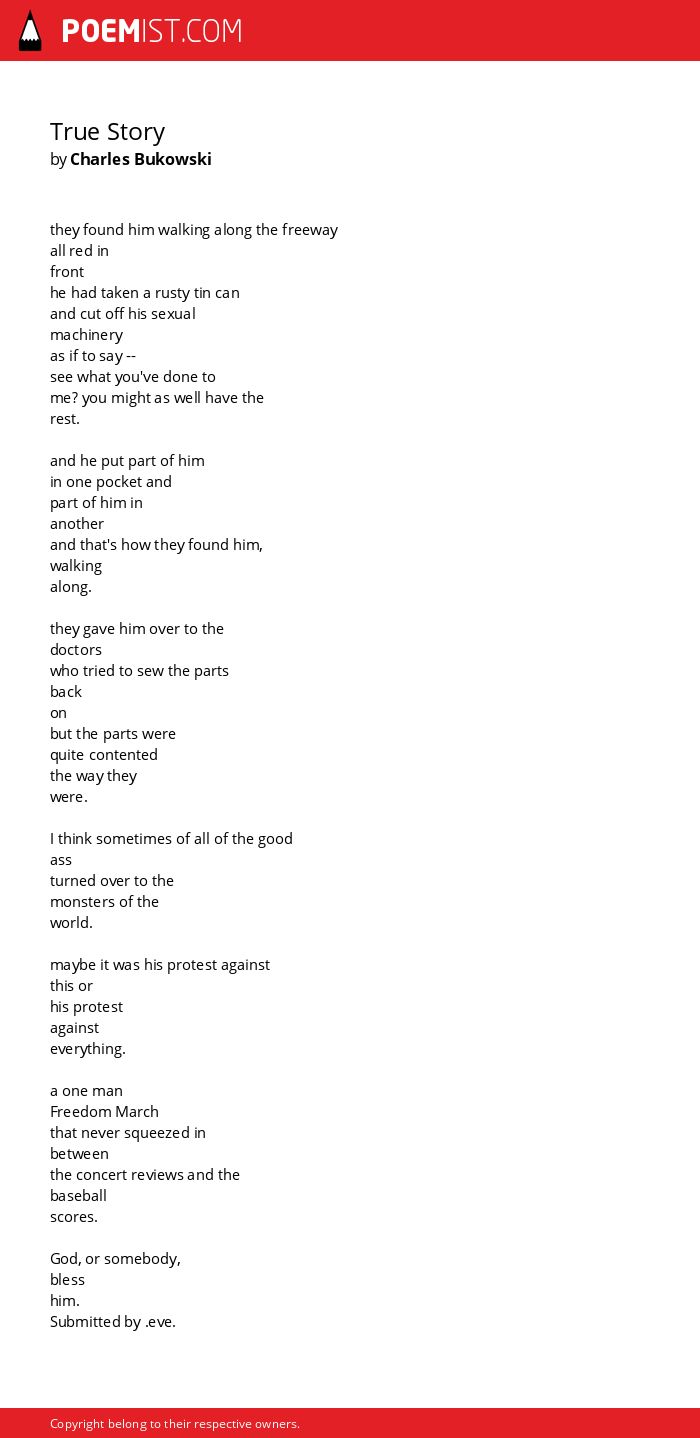 POEMIST.COM

True Story
by Charles Bukowski

they found him walking along the freeway
all red in
front
he had taken a rusty tin can
and cut off his sexual
machinery
as if to say --
see what you've done to
me? you might as well have the
rest.

and he put part of him
in one pocket and
part of him in
another
and that's how they found him,
walking
along.

they gave him over to the
doctors
who tried to sew the parts
back
on
but the parts were
quite contented
the way they
were.

I think sometimes of all of the good
ass
turned over to the
monsters of the
world.

maybe it was his protest against
this or
his protest
against
everything.

a one man
Freedom March
that never squeezed in
between
the concert reviews and the
baseball
scores.

God, or somebody,
bless
him.
Submitted by .eve.

Copyright belong to their respective owners.